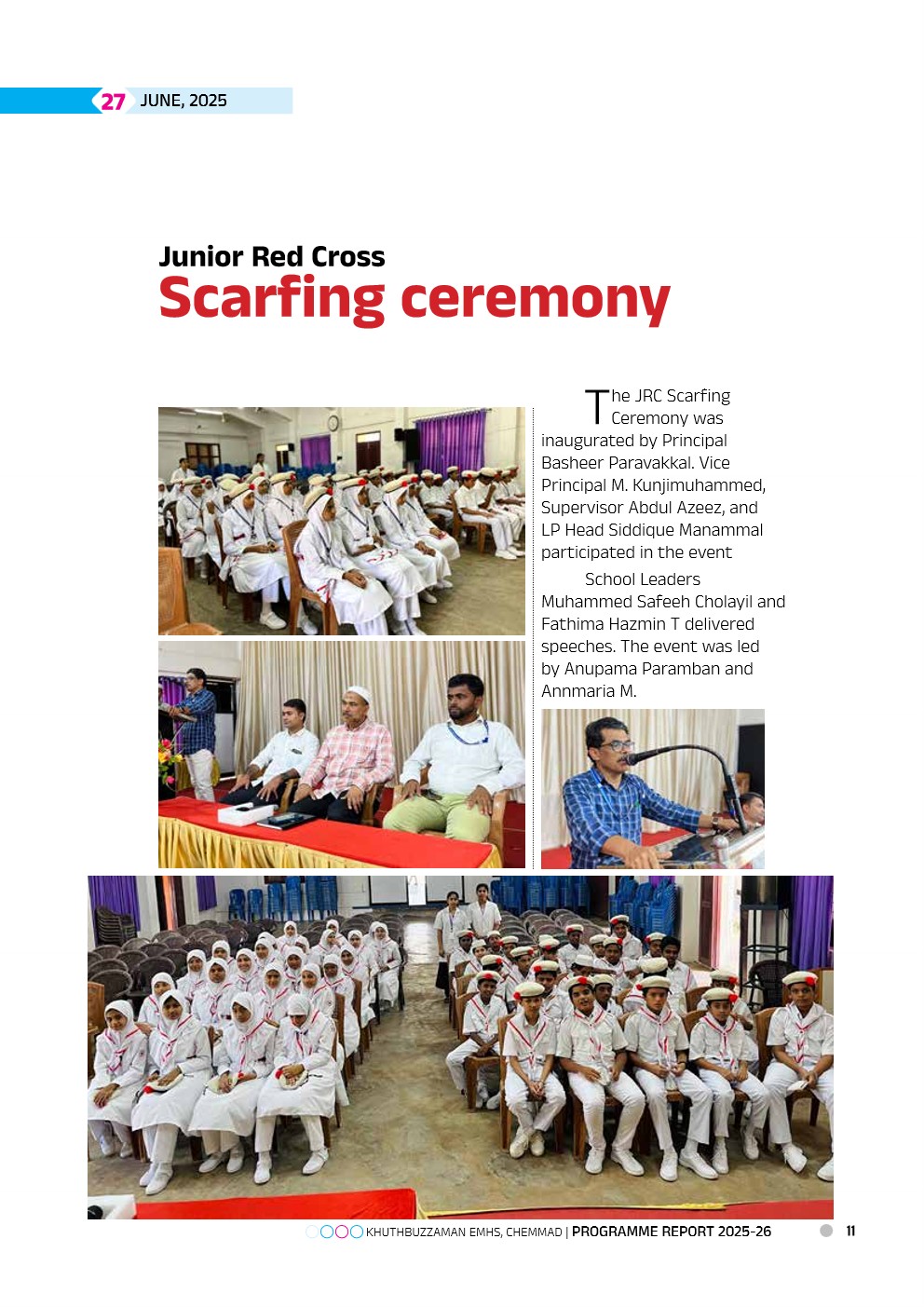 27 JUNE, 2025

Junior Red Cross
Scarfing ceremony

The JRC Scarfing Ceremony was inaugurated by Principal Basheer Paravakkal. Vice Principal M. Kunjimuhammed, Supervisor Abdul Azeez, and LP Head Siddique Manammal participated in the event

School Leaders Muhammed Safeeh Cholayil and Fathima Hazmin T delivered speeches. The event was led by Anupama Paramban and Annmaria M.

KHUTHBUZZAMAN EMHS, CHEMMAD | PROGRAMME REPORT 2025-26 11